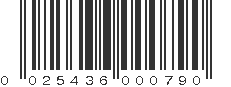 0 025436 000790